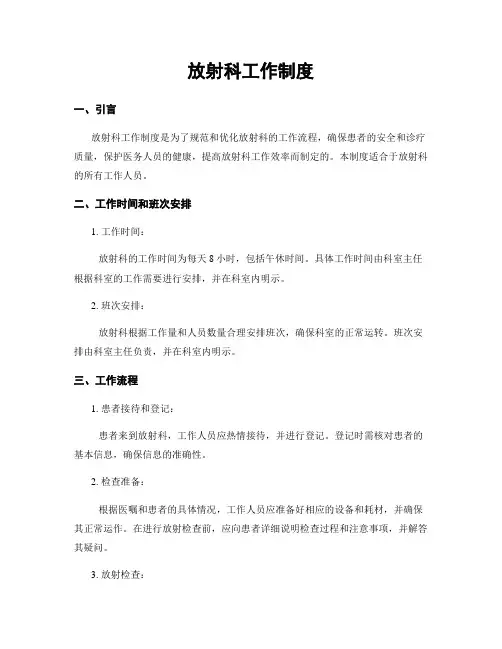 放射科工作制度

一、引言

放射科工作制度是为了规范和优化放射科的工作流程，确保患者的安全和诊疗质量，保护医务人员的健康，提高放射科工作效率而制定的。本制度适合于放射科的所有工作人员。

二、工作时间和班次安排

1. 工作时间：

放射科的工作时间为每天 8 小时，包括午休时间。具体工作时间由科室主任根据科室的工作需要进行安排，并在科室内明示。

2. 班次安排：

放射科根据工作量和人员数量合理安排班次，确保科室的正常运转。班次安排由科室主任负责，并在科室内明示。

三、工作流程

1. 患者接待和登记：

患者来到放射科，工作人员应热情接待，并进行登记。登记时需核对患者的基本信息，确保信息的准确性。

2. 检查准备：

根据医嘱和患者的具体情况，工作人员应准备好相应的设备和耗材，并确保其正常运作。在进行放射检查前，应向患者详细说明检查过程和注意事项，并解答其疑问。

3. 放射检查：